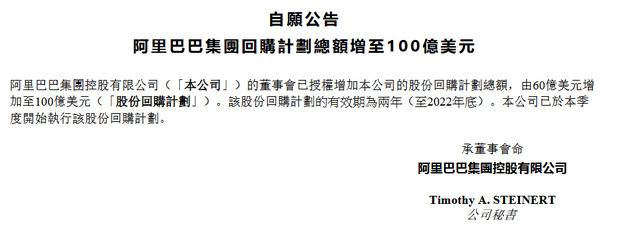 自願公告
阿里巴巴集團回購計劃總額增至100億美元

阿里巴巴集團控股有限公司（「本公司」）的董事會已授權增加本公司的股份回購計劃總額，由60億美元增加至100億美元（「股份回購計劃」）。該股份回購計劃的有效期為兩年（至2022年底）。本公司已於本季度開始執行該股份回購計劃。

承董事會命
阿里巴巴集團控股有限公司

Timothy A. STEINERT
公司秘書